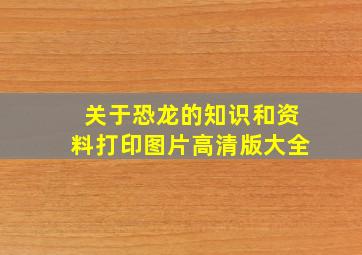 关于恐龙的知识和资料打印图片高清版大全